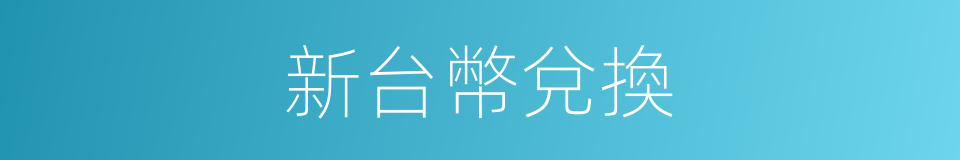 新台幣兌換